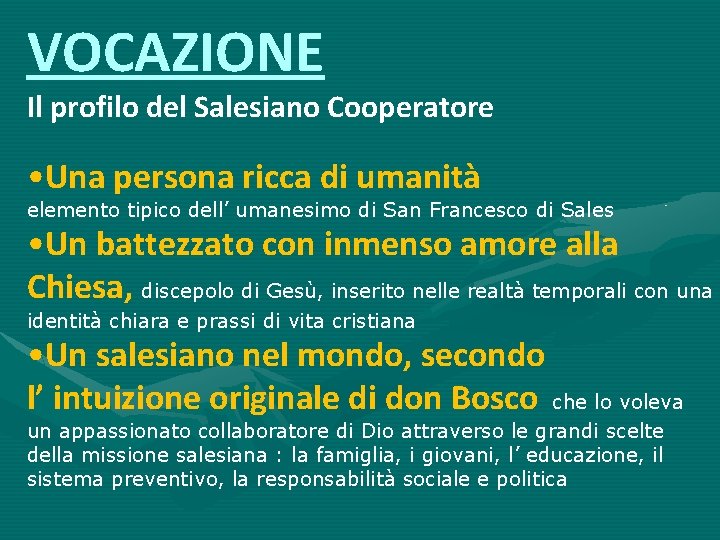 VOCAZIONE

Il profilo del Salesiano Cooperatore

•Una persona ricca di umanità
elemento tipico dell’ umanesimo di San Francesco di Sales

•Un battezzato con inmenso amore alla Chiesa, discepolo di Gesù, inserito nelle realtà temporali con una identità chiara e prassi di vita cristiana

•Un salesiano nel mondo, secondo l’ intuizione originale di don Bosco che lo voleva un appassionato collaboratore di Dio attraverso le grandi scelte della missione salesiana : la famiglia, i giovani, l’ educazione, il sistema preventivo, la responsabilità sociale e politica